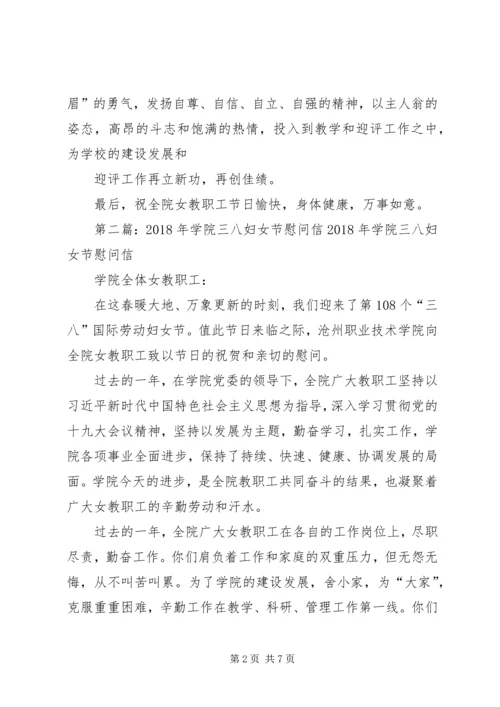 眉”的勇气，发扬自尊、自信、自立、自强的精神，以主人翁的姿态，高昂的斗志和饱满的热情，投入到教学和迎评工作之中，为学校的建设发展和

迎评工作再立新功，再创佳绩。

最后，祝全院女教职工节日愉快，身体健康，万事如意。

第二篇：2018年学院三八妇女节慰问信2018年学院三八妇女节慰问信

学院全体女教职工：

在这春暖大地、万象更新的时刻，我们迎来了第108个“三八”国际劳动妇女节。值此节日来临之际，沧州职业技术学院向全院女教职工致以节日的祝贺和亲切的慰问。

过去的一年，在学院党委的领导下，全院广大教职工坚持以习近平新时代中国特色社会主义思想为指导，深入学习贯彻党的十九大会议精神，坚持以发展为主题，勤奋学习，扎实工作，学院各项事业全面进步，保持了持续、快速、健康、协调发展的局面。学院今天的进步，是全院教职工共同奋斗的结果，也凝聚着广大女教职工的辛勤劳动和汗水。

过去的一年，全院广大女教职工在各自的工作岗位上，尽职尽责，勤奋工作。你们肩负着工作和家庭的双重压力，但无怨无悔，从不叫苦叫累。为了学院的建设发展，舍小家，为“大家”，克服重重困难，辛勤工作在教学、科研、管理工作第一线。你们

第2页 共7页